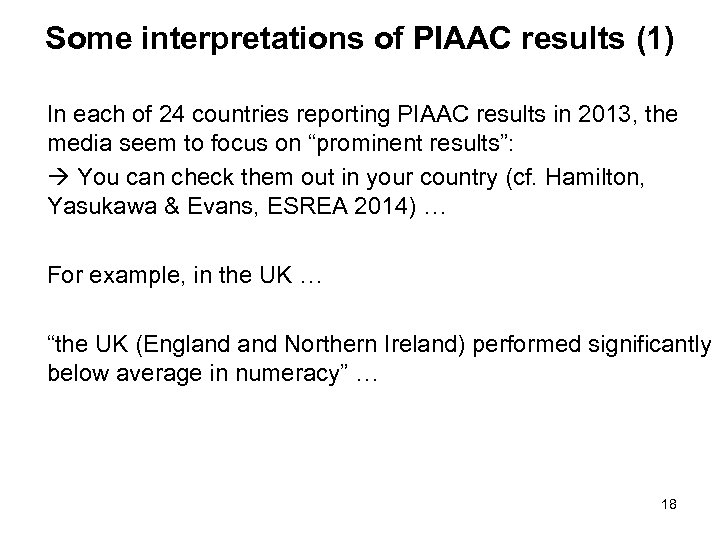 Some interpretations of PIAAC results (1)

In each of 24 countries reporting PIAAC results in 2013, the media seem to focus on “prominent results”:

→ You can check them out in your country (cf. Hamilton, Yasukawa & Evans, ESREA 2014) …

For example, in the UK …

“the UK (England and Northern Ireland) performed significantly below average in numeracy” …

18